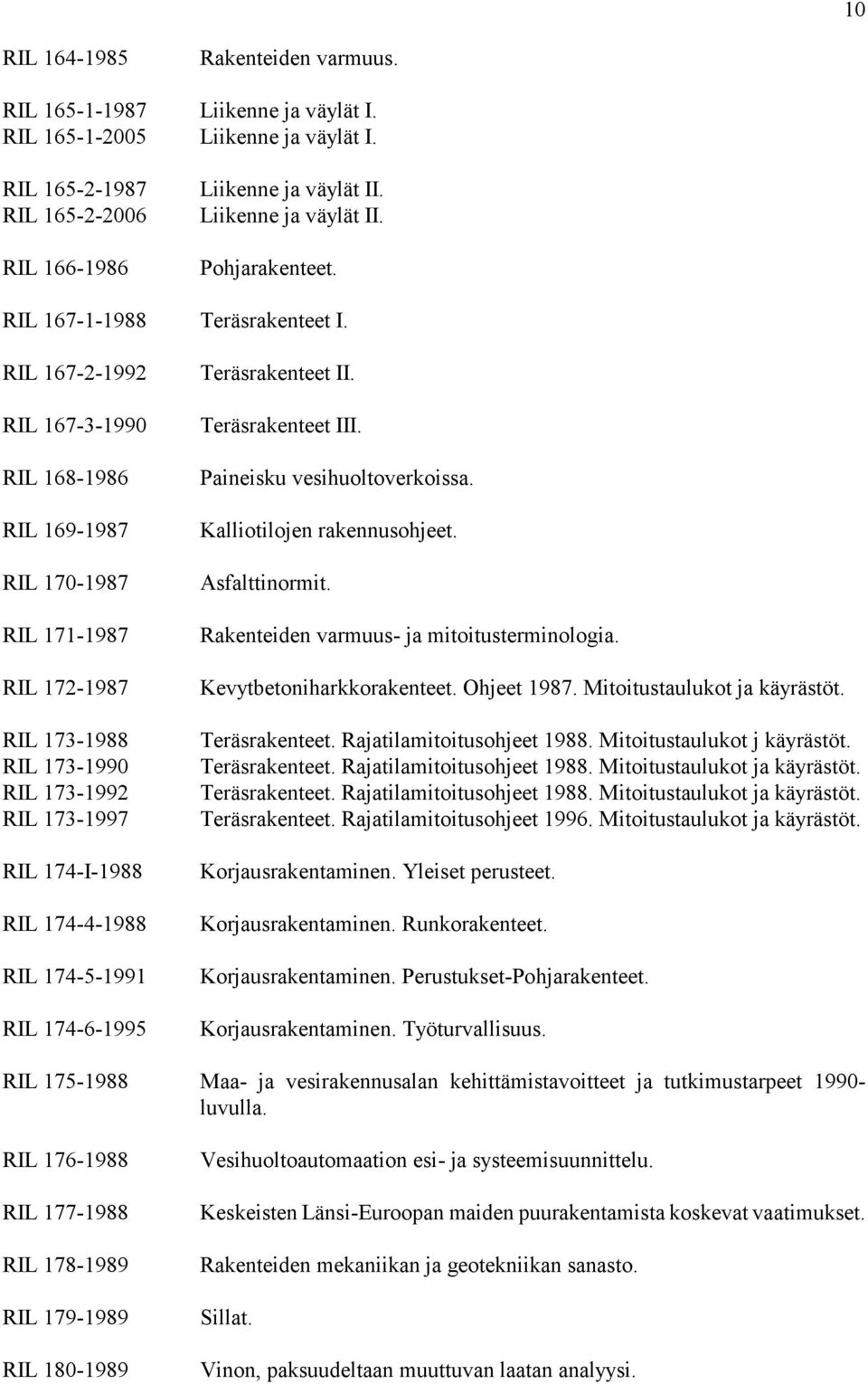 10

RIL 164-1985 Rakenteiden varmuus.

RIL 165-1-1987 Liikenne ja väylät I.
RIL 165-1-2005 Liikenne ja väylät I.

RIL 165-2-1987 Liikenne ja väylät II.
RIL 165-2-2006 Liikenne ja väylät II.

RIL 166-1986 Pohjarakenteet.

RIL 167-1-1988 Teräsrakenteet I.

RIL 167-2-1992 Teräsrakenteet II.

RIL 167-3-1990 Teräsrakenteet III.

RIL 168-1986 Paineisku vesihuoltoverkoissa.

RIL 169-1987 Kalliotilojen rakennusohjeet.

RIL 170-1987 Asfalttinormit.

RIL 171-1987 Rakenteiden varmuus- ja mitoitusterminologia.

RIL 172-1987 Kevytbetoniharkkorakenteet. Ohjeet 1987. Mitoitustaulukot ja käyrästöt.

RIL 173-1988 Teräsrakenteet. Rajatilamitoitusohjeet 1988. Mitoitustaulukot j käyrästöt.
RIL 173-1990 Teräsrakenteet. Rajatilamitoitusohjeet 1988. Mitoitustaulukot ja käyrästöt.
RIL 173-1992 Teräsrakenteet. Rajatilamitoitusohjeet 1988. Mitoitustaulukot ja käyrästöt.
RIL 173-1997 Teräsrakenteet. Rajatilamitoitusohjeet 1996. Mitoitustaulukot ja käyrästöt.

RIL 174-I-1988 Korjausrakentaminen. Yleiset perusteet.

RIL 174-4-1988 Korjausrakentaminen. Runkorakenteet.

RIL 174-5-1991 Korjausrakentaminen. Perustukset-Pohjarakenteet.

RIL 174-6-1995 Korjausrakentaminen. Työturvallisuus.

RIL 175-1988 Maa- ja vesirakennusalan kehittämistavoitteet ja tutkimustarpeet 1990-luvulla.

RIL 176-1988 Vesihuoltoautomaation esi- ja systeemisuunnittelu.

RIL 177-1988 Keskeisten Länsi-Euroopan maiden puurakentamista koskevat vaatimukset.

RIL 178-1989 Rakenteiden mekaniikan ja geotekniikan sanasto.

RIL 179-1989 Sillat.

RIL 180-1989 Vinon, paksuudeltaan muuttuvan laatan analyysi.